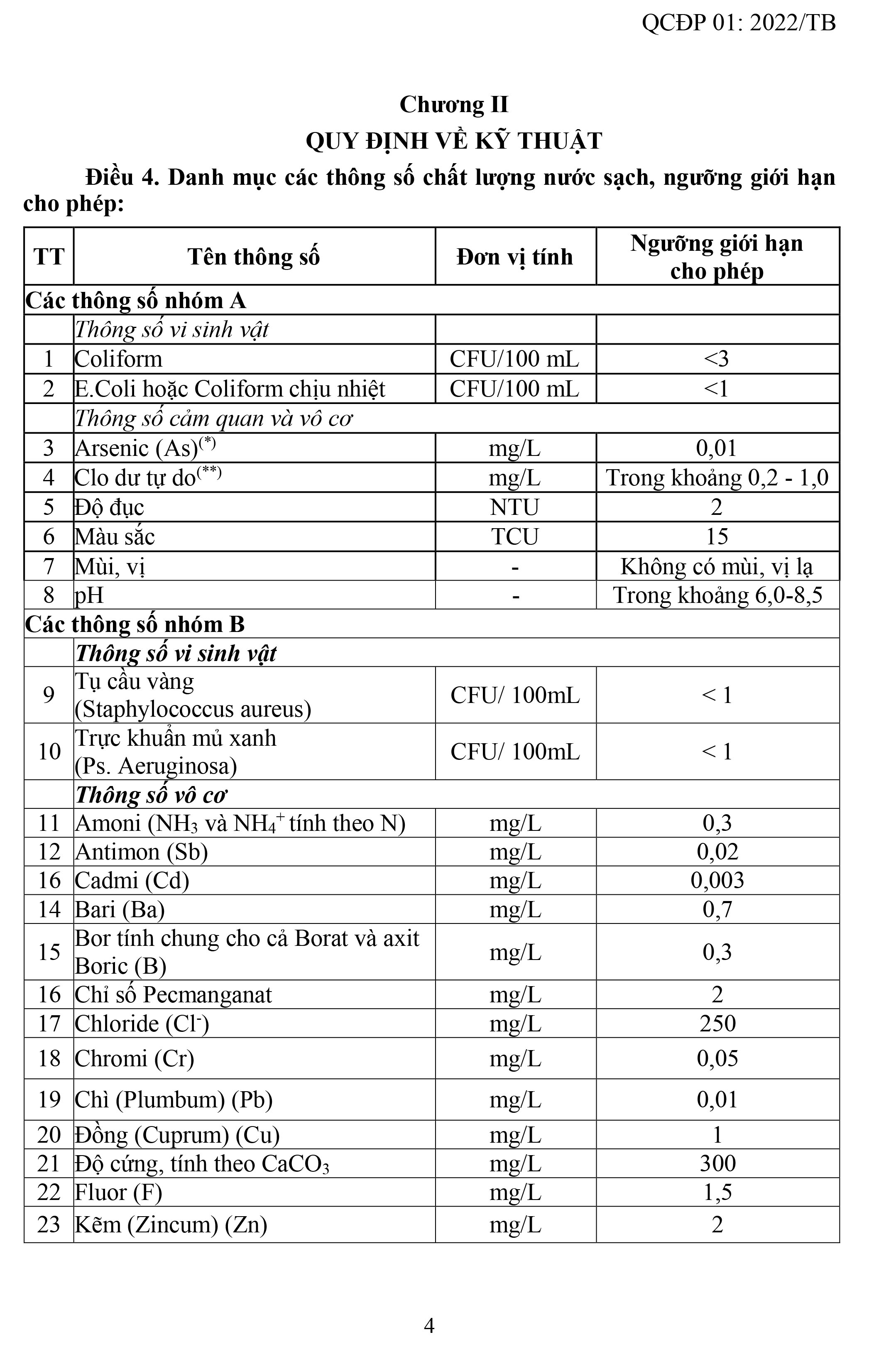 QCĐP 01: 2022/TB

Chương II
QUY ĐỊNH VỀ KỸ THUẬT

Điều 4. Danh mục các thông số chất lượng nước sạch, ngưỡng giới hạn cho phép:

| TT | Tên thông số | Đơn vị tính | Ngưỡng giới hạn cho phép |
|---|---|---|---|
| Các thông số nhóm A | | | |
| | Thông số vi sinh vật | | |
| 1 | Coliform | CFU/100 mL | <3 |
| 2 | E.Coli hoặc Coliform chịu nhiệt | CFU/100 mL | <1 |
| | Thông số cảm quan và vô cơ | | |
| 3 | Arsenic (As)$^{(*)}$ | mg/L | 0,01 |
| 4 | Clo dư tự do$^{(**)}$ | mg/L | Trong khoảng 0,2 - 1,0 |
| 5 | Độ đục | NTU | 2 |
| 6 | Màu sắc | TCU | 15 |
| 7 | Mùi, vị | - | Không có mùi, vị lạ |
| 8 | pH | - | Trong khoảng 6,0-8,5 |
| Các thông số nhóm B | | | |
| | Thông số vi sinh vật | | |
| 9 | Tụ cầu vàng (Staphylococcus aureus) | CFU/ 100mL | < 1 |
| 10 | Trực khuẩn mủ xanh (Ps. Aeruginosa) | CFU/ 100mL | < 1 |
| | Thông số vô cơ | | |
| 11 | Amoni ($NH_3$ và $NH_4^+$ tính theo N) | mg/L | 0,3 |
| 12 | Antimon (Sb) | mg/L | 0,02 |
| 16 | Cadmi (Cd) | mg/L | 0,003 |
| 14 | Bari (Ba) | mg/L | 0,7 |
| 15 | Bor tính chung cho cả Borat và axit Boric (B) | mg/L | 0,3 |
| 16 | Chỉ số Pecmanganat | mg/L | 2 |
| 17 | Chloride ($Cl^-$) | mg/L | 250 |
| 18 | Chromi (Cr) | mg/L | 0,05 |
| 19 | Chì (Plumbum) (Pb) | mg/L | 0,01 |
| 20 | Đồng (Cuprum) (Cu) | mg/L | 1 |
| 21 | Độ cứng, tính theo $CaCO_3$ | mg/L | 300 |
| 22 | Fluor (F) | mg/L | 1,5 |
| 23 | Kẽm (Zincum) (Zn) | mg/L | 2 |

4